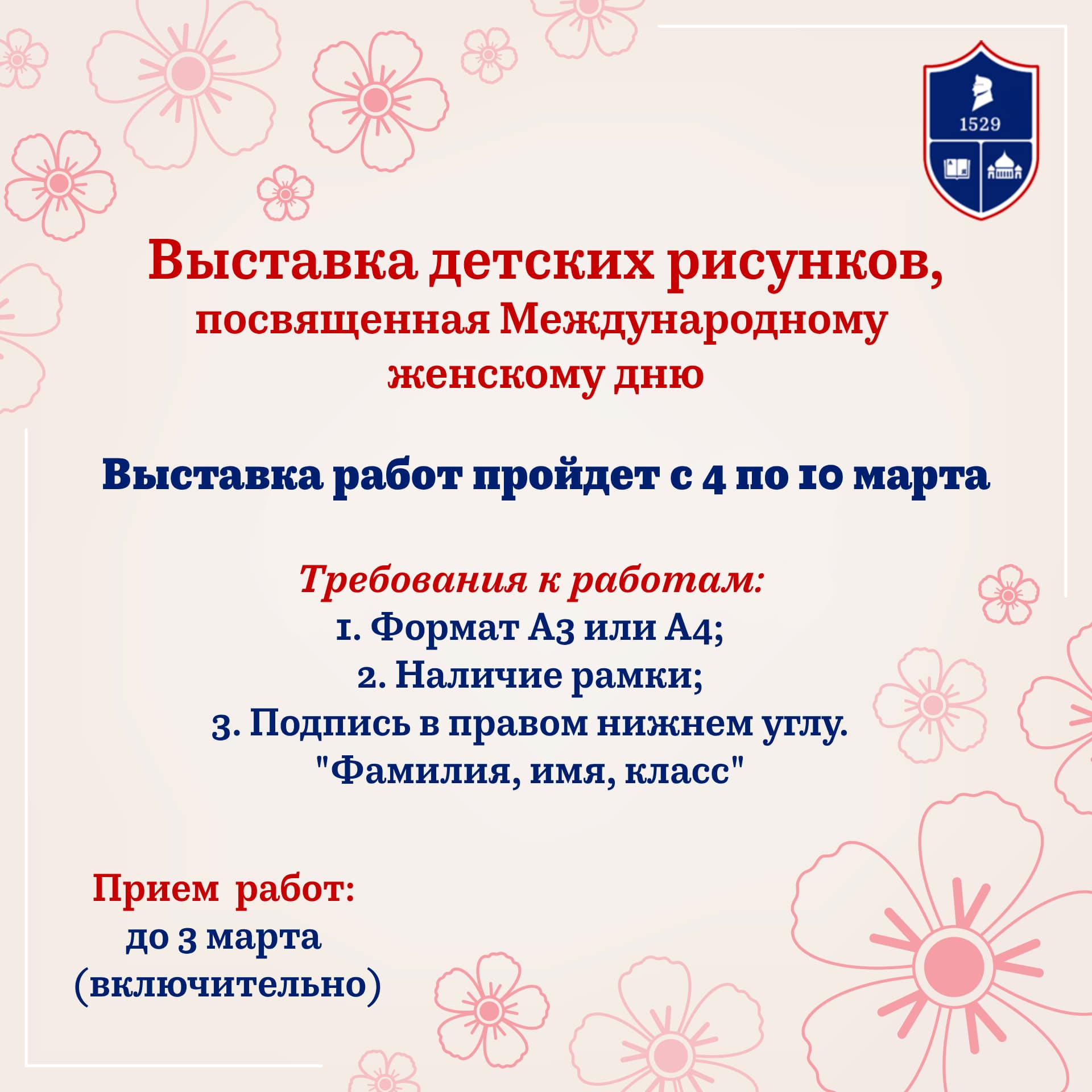 1529

Выставка детских рисунков, посвященная Международному женскому дню

Выставка работ пройдет с 4 по 10 марта

Требования к работам:
1. Формат А3 или А4;
2. Наличие рамки;
3. Подпись в правом нижнем углу. "Фамилия, имя, класс"

Прием работ:
до 3 марта
(включительно)